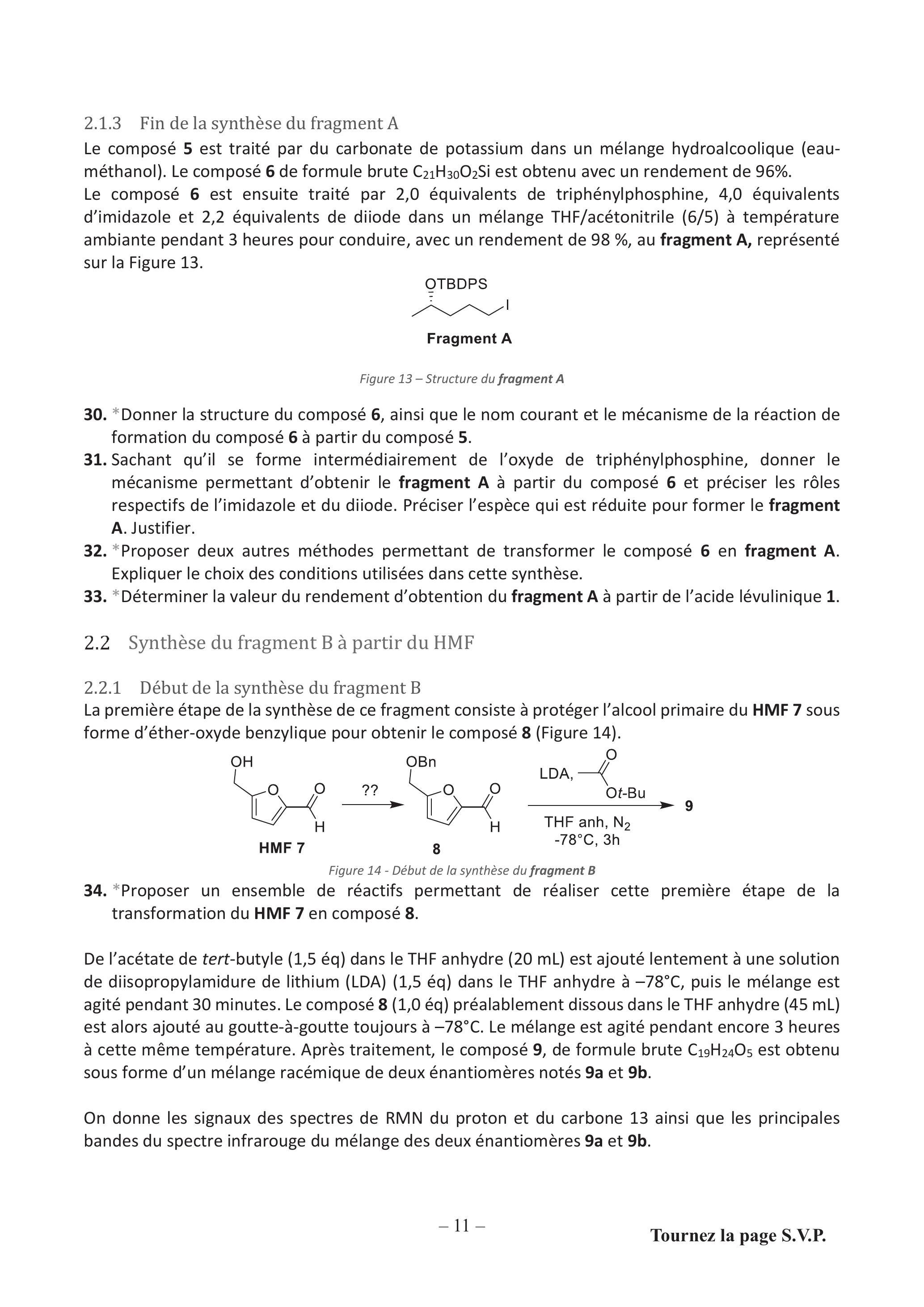 2.1.3 Fin de la synthèse du fragment A

Le composé 5 est traité par du carbonate de potassium dans un mélange hydroalcoolique (eau-méthanol). Le composé 6 de formule brute $C_{21}H_{30}O_2Si$ est obtenu avec un rendement de 96%.

Le composé 6 est ensuite traité par 2,0 équivalents de triphénylphosphine, 4,0 équivalents d'imidazole et 2,2 équivalents de diiode dans un mélange THF/acétonitrile (6/5) à température ambiante pendant 3 heures pour conduire, avec un rendement de 98 %, au fragment A, représenté sur la Figure 13.

OTBDPS
I
Fragment A

Figure 13 – Structure du fragment A

30. *Donner la structure du composé 6, ainsi que le nom courant et le mécanisme de la réaction de formation du composé 6 à partir du composé 5.
31. Sachant qu'il se forme intermédiairement de l'oxyde de triphénylphosphine, donner le mécanisme permettant d'obtenir le fragment A à partir du composé 6 et préciser les rôles respectifs de l'imidazole et du diiode. Préciser l'espèce qui est réduite pour former le fragment A. Justifier.
32. *Proposer deux autres méthodes permettant de transformer le composé 6 en fragment A. Expliquer le choix des conditions utilisées dans cette synthèse.
33. *Déterminer la valeur du rendement d'obtention du fragment A à partir de l'acide lévulinique 1.

2.2 Synthèse du fragment B à partir du HMF

2.2.1 Début de la synthèse du fragment B

La première étape de la synthèse de ce fragment consiste à protéger l'alcool primaire du HMF 7 sous forme d'éther-oxyde benzylique pour obtenir le composé 8 (Figure 14).

OH
O
O
H
HMF 7
??
OBn
O
O
H
8
LDA,
O
Ot-Bu
THF anh, $N_2$
-78°C, 3h
9

Figure 14 - Début de la synthèse du fragment B

34. *Proposer un ensemble de réactifs permettant de réaliser cette première étape de la transformation du HMF 7 en composé 8.

De l'acétate de tert-butyle (1,5 éq) dans le THF anhydre (20 mL) est ajouté lentement à une solution de diisopropylamidure de lithium (LDA) (1,5 éq) dans le THF anhydre à –78°C, puis le mélange est agité pendant 30 minutes. Le composé 8 (1,0 éq) préalablement dissous dans le THF anhydre (45 mL) est alors ajouté au goutte-à-goutte toujours à –78°C. Le mélange est agité pendant encore 3 heures à cette même température. Après traitement, le composé 9, de formule brute $C_{19}H_{24}O_5$ est obtenu sous forme d'un mélange racémique de deux énantiomères notés 9a et 9b.

On donne les signaux des spectres de RMN du proton et du carbone 13 ainsi que les principales bandes du spectre infrarouge du mélange des deux énantiomères 9a et 9b.

– 11 –

Tournez la page S.V.P.